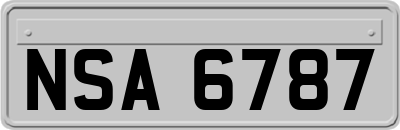 NSA 6787